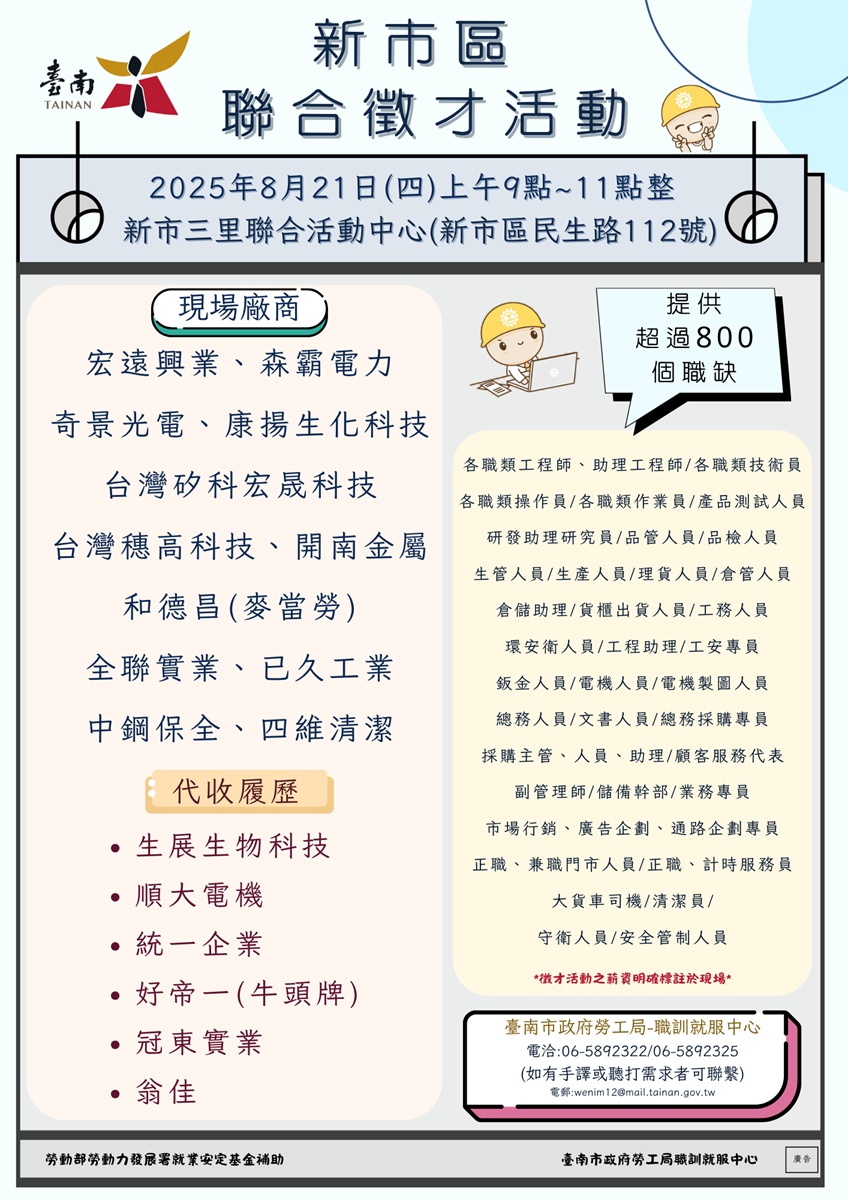 臺南
TAINAN

新市區
聯合徵才活動

2025年8月21日(四)上午9點~11點整
新市三里聯合活動中心(新市區民生路112號)

現場廠商

宏遠興業、森霸電力
奇景光電、康揚生化科技
台灣矽科宏晟科技
台灣穗高科技、開南金屬
和德昌(麥當勞)
全聯實業、已久工業
中鋼保全、四維清潔

代收履歷

• 生展生物科技
• 順大電機
• 統一企業
• 好帝一(牛頭牌)
• 冠東實業
• 翁佳

提供
超過800
個職缺

各職類工程師、助理工程師/各職類技術員
各職類操作員/各職類作業員/產品測試人員
研發助理研究員/品管人員/品檢人員
生管人員/生產人員/理貨人員/倉管人員
倉儲助理/貨櫃出貨人員/工務人員
環安衛人員/工程助理/工安專員
鈑金人員/電機人員/電機製圖人員
總務人員/文書人員/總務採購專員
採購主管、人員、助理/顧客服務代表
副管理師/儲備幹部/業務專員
市場行銷、廣告企劃、通路企劃專員
正職、兼職門市人員/正職、計時服務員
大貨車司機/清潔員/
守衛人員/安全管制人員

*徵才活動之薪資明確標註於現場*

臺南市政府勞工局-職訓就服中心
電洽:06-5892322/06-5892325
(如有手譯或聽打需求者可聯繫)
電郵:wenim12@mail.tainan.gov.tw

勞動部勞動力發展署就業安定基金補助
臺南市政府勞工局職訓就服中心
廣告